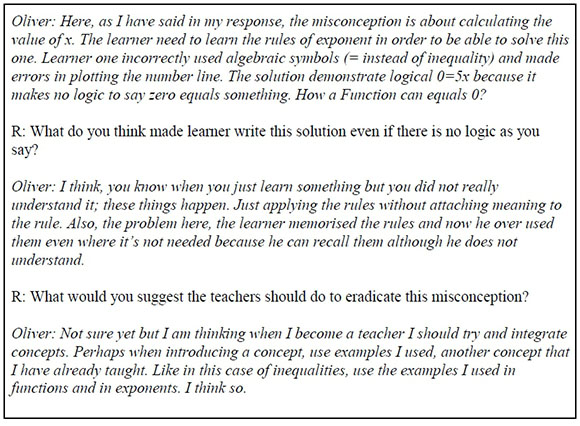 Oliver: Here, as I have said in my response, the misconception is about calculating the value of x. The learner need to learn the rules of exponent in order to be able to solve this one. Learner one incorrectly used algebraic symbols (= instead of inequality) and made errors in plotting the number line. The solution demonstrate logical 0=5x because it makes no logic to say zero equals something. How a Function can equals 0?

R: What do you think made learner write this solution even if there is no logic as you say?

Oliver: I think, you know when you just learn something but you did not really understand it; these things happen. Just applying the rules without attaching meaning to the rule. Also, the problem here, the learner memorised the rules and now he over used them even where it's not needed because he can recall them although he does not understand.

R: What would you suggest the teachers should do to eradicate this misconception?

Oliver: Not sure yet but I am thinking when I become a teacher I should try and integrate concepts. Perhaps when introducing a concept, use examples I used, another concept that I have already taught. Like in this case of inequalities, use the examples I used in functions and in exponents. I think so.